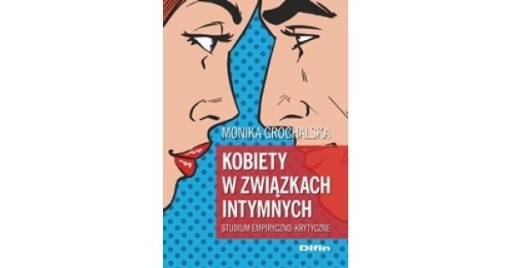 MONIKA GROCHALSKA

KOBIETY W ZWIĄZKACH INTYMNYCH

STUDIUM EMPIRYCZNO-KRYTYCZNE

Difin